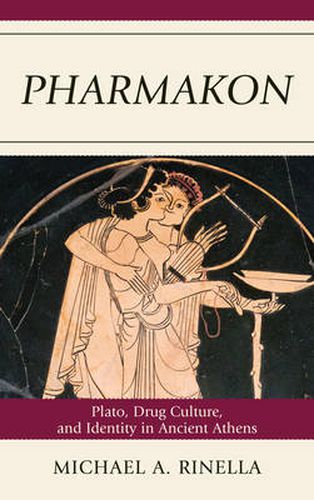 PHARMAKON

Plato, Drug Culture, and Identity in Ancient Athens

MICHAEL A. RINELLA